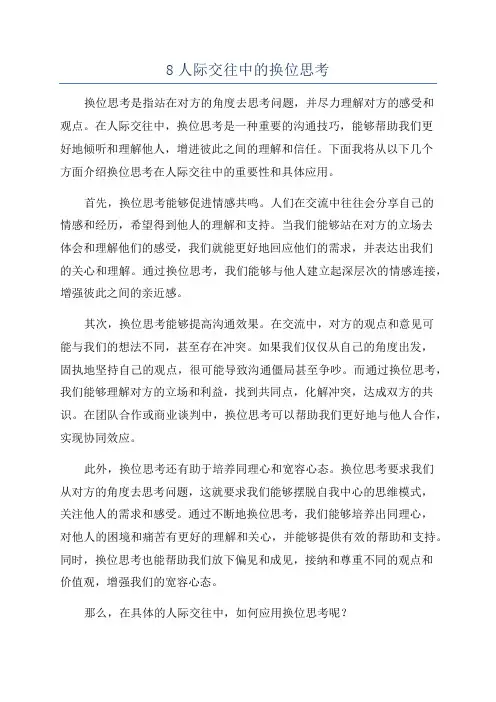 8 人际交往中的换位思考

换位思考是指站在对方的角度去思考问题，并尽力理解对方的感受和观点。在人际交往中，换位思考是一种重要的沟通技巧，能够帮助我们更好地倾听和理解他人，增进彼此之间的理解和信任。下面我将从以下几个方面介绍换位思考在人际交往中的重要性和具体应用。

首先，换位思考能够促进情感共鸣。人们在交流中往往会分享自己的情感和经历，希望得到他人的理解和支持。当我们能够站在对方的立场去体会和理解他们的感受，我们就能更好地回应他们的需求，并表达出我们的关心和理解。通过换位思考，我们能够与他人建立起深层次的情感连接，增强彼此之间的亲近感。

其次，换位思考能够提高沟通效果。在交流中，对方的观点和意见可能与我们的想法不同，甚至存在冲突。如果我们仅仅从自己的角度出发，固执地坚持自己的观点，很可能导致沟通僵局甚至争吵。而通过换位思考，我们能够理解对方的立场和利益，找到共同点，化解冲突，达成双方的共识。在团队合作或商业谈判中，换位思考可以帮助我们更好地与他人合作，实现协同效应。

此外，换位思考还有助于培养同理心和宽容心态。换位思考要求我们从对方的角度去思考问题，这就要求我们能够摆脱自我中心的思维模式，关注他人的需求和感受。通过不断地换位思考，我们能够培养出同理心，对他人的困境和痛苦有更好的理解和关心，并能够提供有效的帮助和支持。同时，换位思考也能帮助我们放下偏见和成见，接纳和尊重不同的观点和价值观，增强我们的宽容心态。

那么，在具体的人际交往中，如何应用换位思考呢？